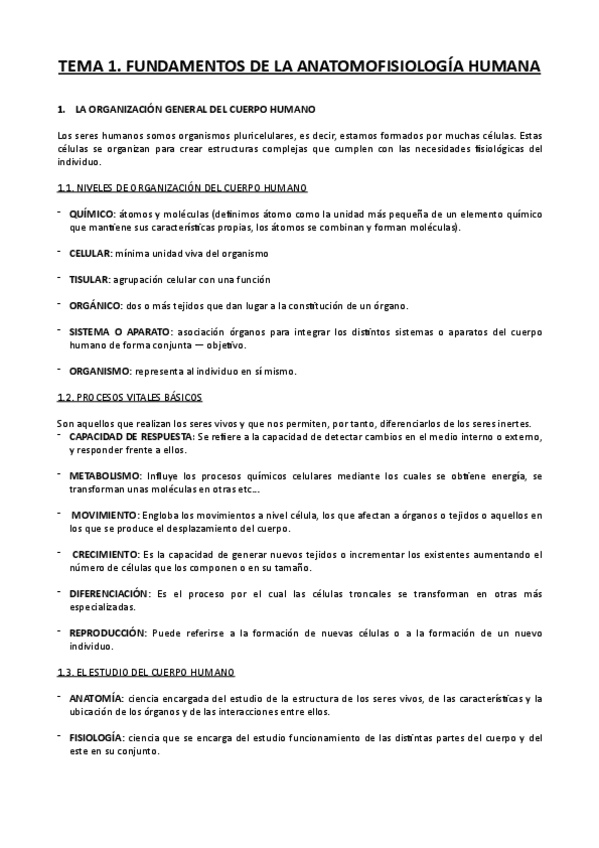 TEMA 1. FUNDAMENTOS DE LA ANATOMOFISIOLOGÍA HUMANA

1. LA ORGANIZACIÓN GENERAL DEL CUERPO HUMANO

Los seres humanos somos organismos pluricelulares, es decir, estamos formados por muchas células. Estas células se organizan para crear estructuras complejas que cumplen con las necesidades fisiológicas del individuo.

1.1. NIVELES DE ORGANIZACIÓN DEL CUERPO HUMANO

- QUÍMICO: átomos y moléculas (definimos átomo como la unidad más pequeña de un elemento químico que mantiene sus características propias, los átomos se combinan y forman moléculas).

- CELULAR: mínima unidad viva del organismo

- TISULAR: agrupación celular con una función

- ORGÁNICO: dos o más tejidos que dan lugar a la constitución de un órgano.

- SISTEMA O APARATO: asociación órganos para integrar los distintos sistemas o aparatos del cuerpo humano de forma conjunta — objetivo.

- ORGANISMO: representa al individuo en sí mismo.

1.2. PROCESOS VITALES BÁSICOS

Son aquellos que realizan los seres vivos y que nos permiten, por tanto, diferenciarlos de los seres inertes.
- CAPACIDAD DE RESPUESTA: Se refiere a la capacidad de detectar cambios en el medio interno o externo, y responder frente a ellos.

- METABOLISMO: Influye los procesos químicos celulares mediante los cuales se obtiene energía, se transforman unas moléculas en otras etc...

- MOVIMIENTO: Engloba los movimientos a nivel célula, los que afectan a órganos o tejidos o aquellos en los que se produce el desplazamiento del cuerpo.

- CRECIMIENTO: Es la capacidad de generar nuevos tejidos o incrementar los existentes aumentando el número de células que los componen o en su tamaño.

- DIFERENCIACIÓN: Es el proceso por el cual las células troncales se transforman en otras más especializadas.

- REPRODUCCIÓN: Puede referirse a la formación de nuevas células o a la formación de un nuevo individuo.

1.3. EL ESTUDIO DEL CUERPO HUMANO

- ANATOMÍA: ciencia encargada del estudio de la estructura de los seres vivos, de las características y la ubicación de los órganos y de las interacciones entre ellos.

- FISIOLOGÍA: ciencia que se encarga del estudio funcionamiento de las distintas partes del cuerpo y del este en su conjunto.